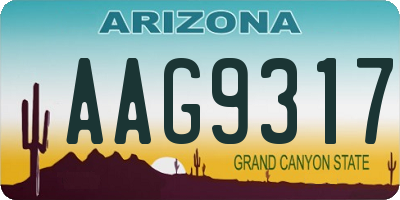 ARIZONA

AAG9317

GRAND CANYON STATE